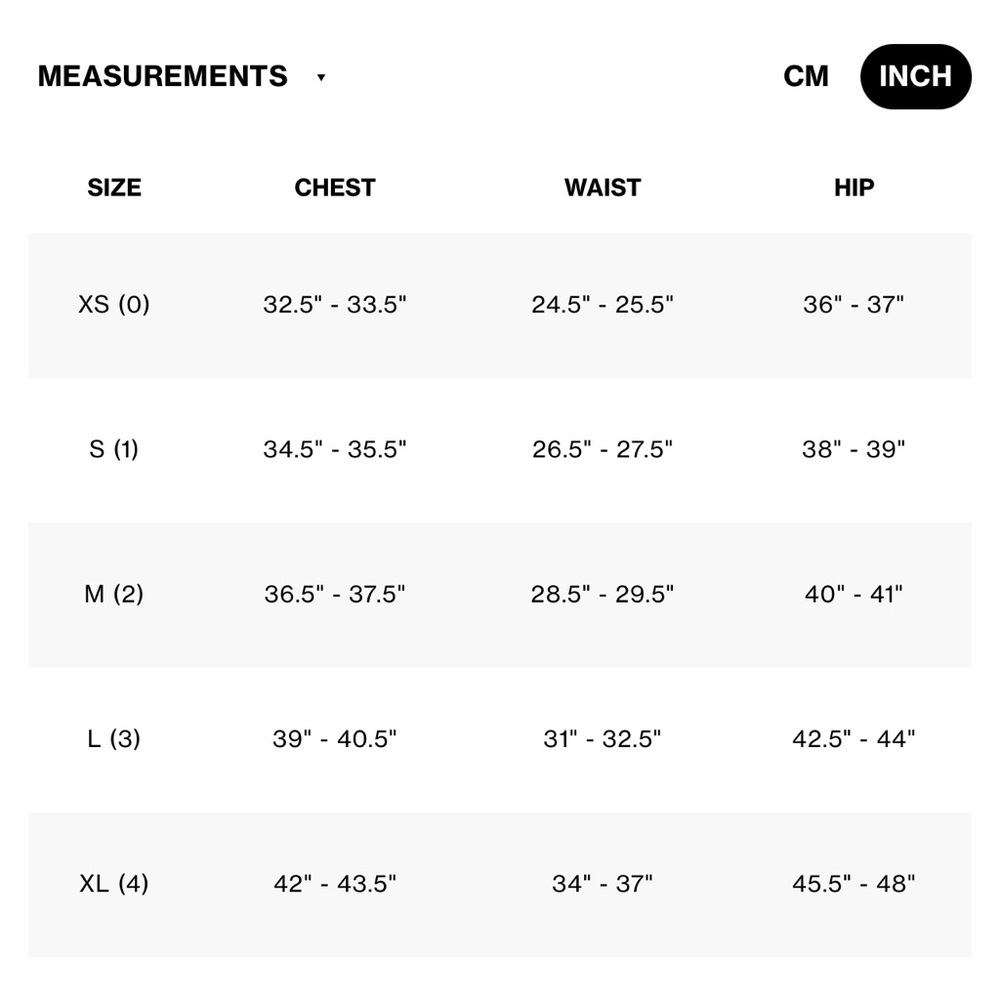 MEASUREMENTS ▾

CM INCH

| SIZE | CHEST | WAIST | HIP |
|---|---|---|---|
| XS (0) | 32.5" - 33.5" | 24.5" - 25.5" | 36" - 37" |
| S (1) | 34.5" - 35.5" | 26.5" - 27.5" | 38" - 39" |
| M (2) | 36.5" - 37.5" | 28.5" - 29.5" | 40" - 41" |
| L (3) | 39" - 40.5" | 31" - 32.5" | 42.5" - 44" |
| XL (4) | 42" - 43.5" | 34" - 37" | 45.5" - 48" |